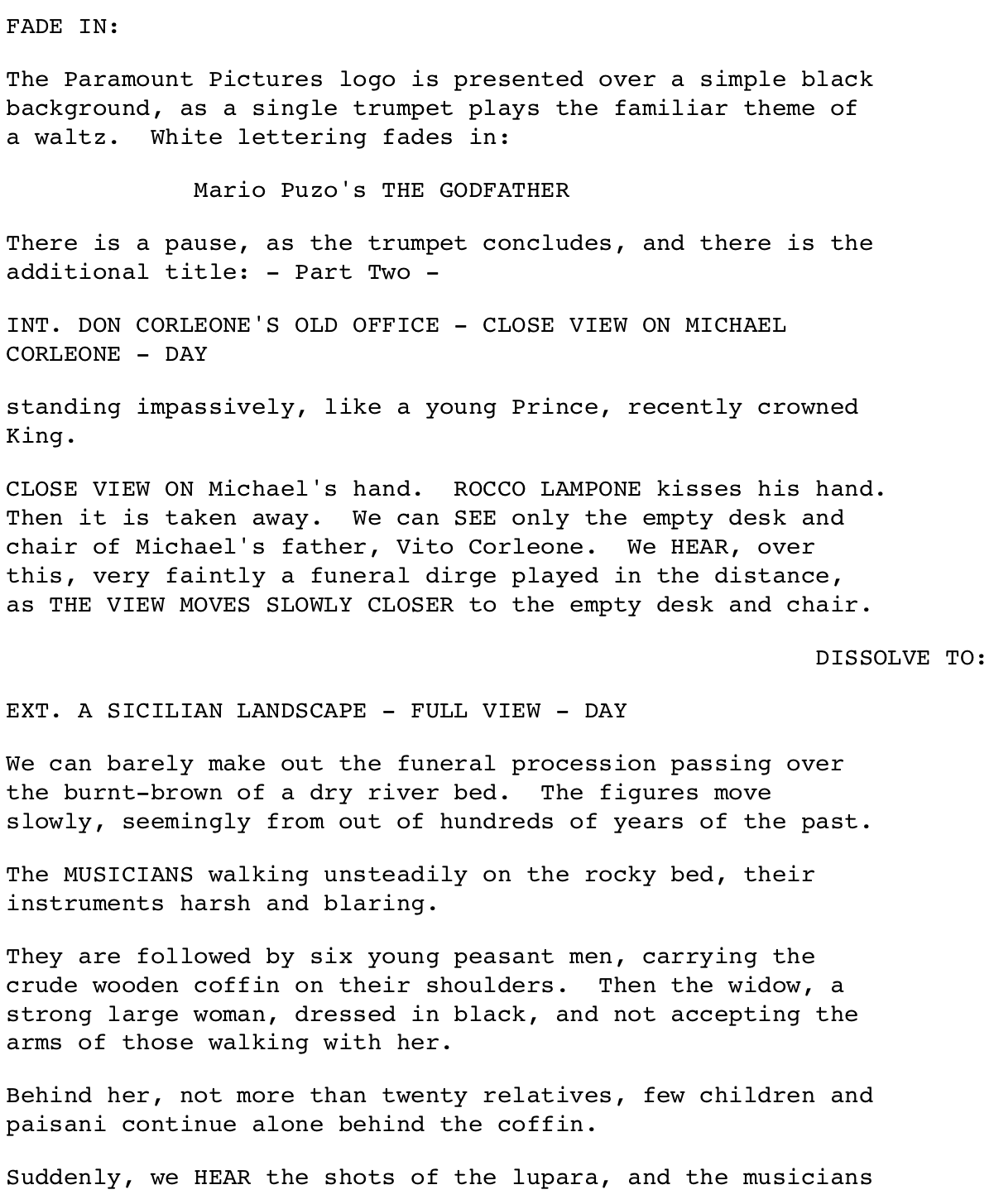 FADE IN:

The Paramount Pictures logo is presented over a simple black background, as a single trumpet plays the familiar theme of a waltz.  White lettering fades in:

Mario Puzo's THE GODFATHER

There is a pause, as the trumpet concludes, and there is the additional title: - Part Two -

INT. DON CORLEONE'S OLD OFFICE - CLOSE VIEW ON MICHAEL CORLEONE - DAY

standing impassively, like a young Prince, recently crowned King.

CLOSE VIEW ON Michael's hand.  ROCCO LAMPONE kisses his hand. Then it is taken away.  We can SEE only the empty desk and chair of Michael's father, Vito Corleone.  We HEAR, over this, very faintly a funeral dirge played in the distance, as THE VIEW MOVES SLOWLY CLOSER to the empty desk and chair.

DISSOLVE TO:

EXT. A SICILIAN LANDSCAPE - FULL VIEW - DAY

We can barely make out the funeral procession passing over the burnt-brown of a dry river bed.  The figures move slowly, seemingly from out of hundreds of years of the past.

The MUSICIANS walking unsteadily on the rocky bed, their instruments harsh and blaring.

They are followed by six young peasant men, carrying the crude wooden coffin on their shoulders.  Then the widow, a strong large woman, dressed in black, and not accepting the arms of those walking with her.

Behind her, not more than twenty relatives, few children and paisani continue alone behind the coffin.

Suddenly, we HEAR the shots of the lupara, and the musicians